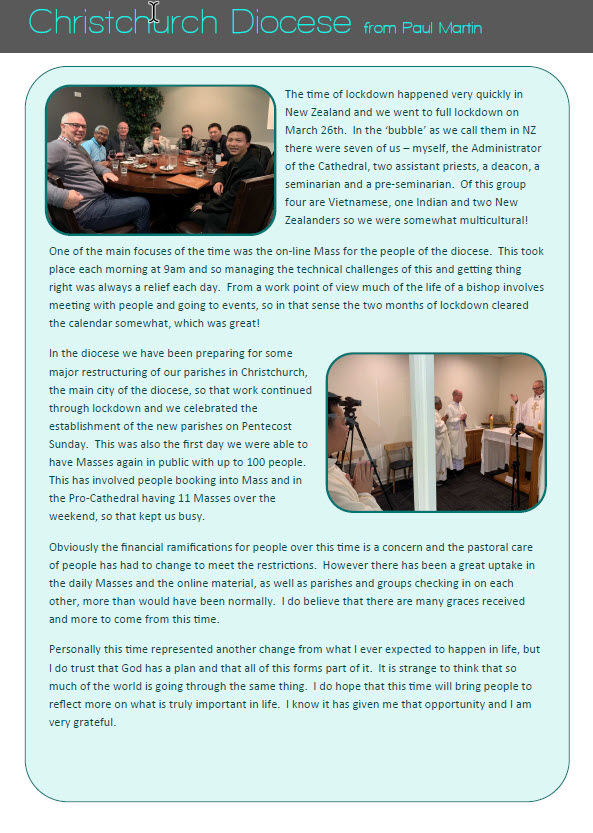 Christchurch Diocese from Paul Martin

The time of lockdown happened very quickly in New Zealand and we went to full lockdown on March 26th. In the 'bubble' as we call them in NZ there were seven of us – myself, the Administrator of the Cathedral, two assistant priests, a deacon, a seminarian and a pre-seminarian. Of this group four are Vietnamese, one Indian and two New Zealanders so we were somewhat multicultural!

One of the main focuses of the time was the on-line Mass for the people of the diocese. This took place each morning at 9am and so managing the technical challenges of this and getting thing right was always a relief each day. From a work point of view much of the life of a bishop involves meeting with people and going to events, so in that sense the two months of lockdown cleared the calendar somewhat, which was great!

In the diocese we have been preparing for some major restructuring of our parishes in Christchurch, the main city of the diocese, so that work continued through lockdown and we celebrated the establishment of the new parishes on Pentecost Sunday. This was also the first day we were able to have Masses again in public with up to 100 people. This has involved people booking into Mass and in the Pro-Cathedral having 11 Masses over the weekend, so that kept us busy.

Obviously the financial ramifications for people over this time is a concern and the pastoral care of people has had to change to meet the restrictions. However there has been a great uptake in the daily Masses and the online material, as well as parishes and groups checking in on each other, more than would have been normally. I do believe that there are many graces received and more to come from this time.

Personally this time represented another change from what I ever expected to happen in life, but I do trust that God has a plan and that all of this forms part of it. It is strange to think that so much of the world is going through the same thing. I do hope that this time will bring people to reflect more on what is truly important in life. I know it has given me that opportunity and I am very grateful.